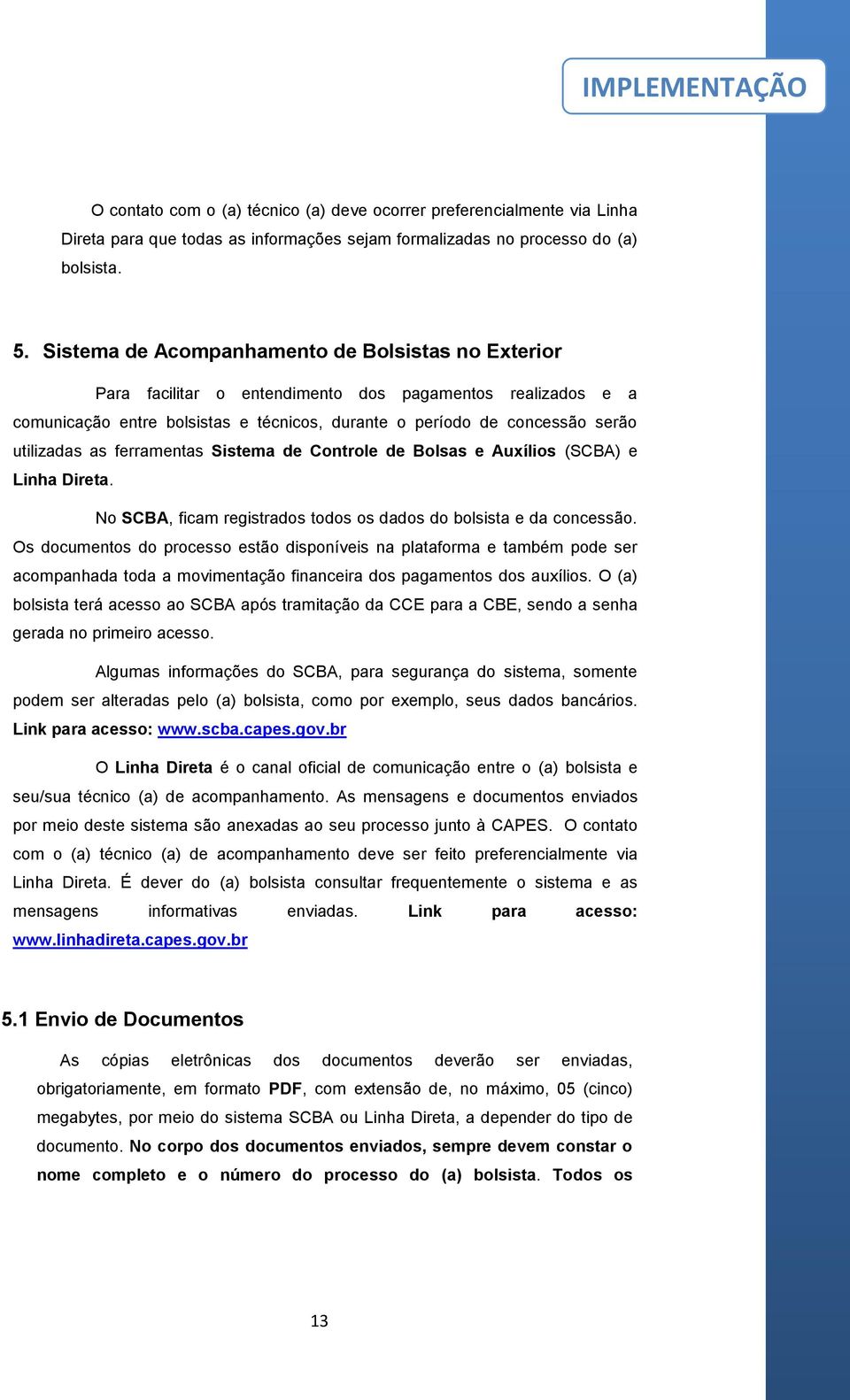 IMPLEMENTAÇÃO

O contato com o (a) técnico (a) deve ocorrer preferencialmente via Linha Direta para que todas as informações sejam formalizadas no processo do (a) bolsista.

5. Sistema de Acompanhamento de Bolsistas no Exterior

Para facilitar o entendimento dos pagamentos realizados e a comunicação entre bolsistas e técnicos, durante o período de concessão serão utilizadas as ferramentas Sistema de Controle de Bolsas e Auxílios (SCBA) e Linha Direta.

No SCBA, ficam registrados todos os dados do bolsista e da concessão. Os documentos do processo estão disponíveis na plataforma e também pode ser acompanhada toda a movimentação financeira dos pagamentos dos auxílios. O (a) bolsista terá acesso ao SCBA após tramitação da CCE para a CBE, sendo a senha gerada no primeiro acesso.

Algumas informações do SCBA, para segurança do sistema, somente podem ser alteradas pelo (a) bolsista, como por exemplo, seus dados bancários. Link para acesso: www.scba.capes.gov.br

O Linha Direta é o canal oficial de comunicação entre o (a) bolsista e seu/sua técnico (a) de acompanhamento. As mensagens e documentos enviados por meio deste sistema são anexadas ao seu processo junto à CAPES. O contato com o (a) técnico (a) de acompanhamento deve ser feito preferencialmente via Linha Direta. É dever do (a) bolsista consultar frequentemente o sistema e as mensagens informativas enviadas. Link para acesso: www.linhadireta.capes.gov.br

5.1 Envio de Documentos

As cópias eletrônicas dos documentos deverão ser enviadas, obrigatoriamente, em formato PDF, com extensão de, no máximo, 05 (cinco) megabytes, por meio do sistema SCBA ou Linha Direta, a depender do tipo de documento. No corpo dos documentos enviados, sempre devem constar o nome completo e o número do processo do (a) bolsista. Todos os

13